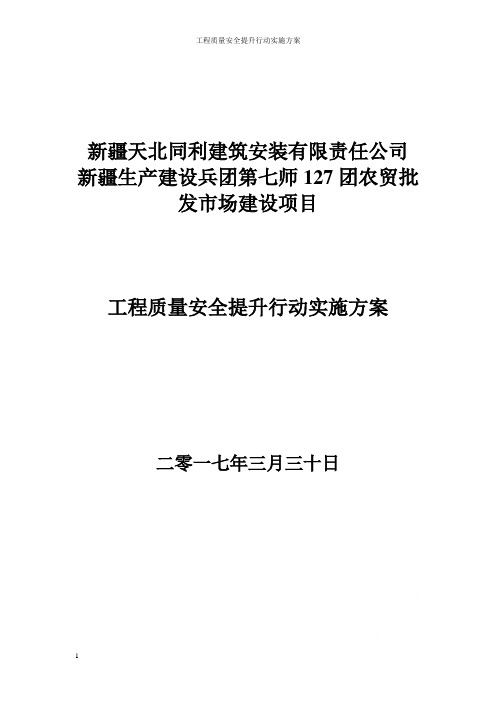 工程质量安全提升行动实施方案

新疆天北同利建筑安装有限责任公司
新疆生产建设兵团第七师 127 团农贸批发市场建设项目

工程质量安全提升行动实施方案

二零一七年三月三十日

1